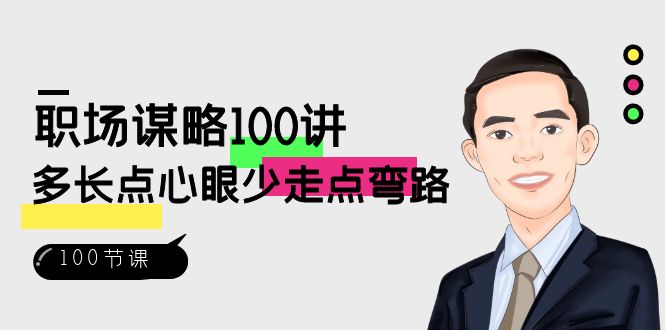 职场谋略100讲
多长点心眼少走点弯路

100节课